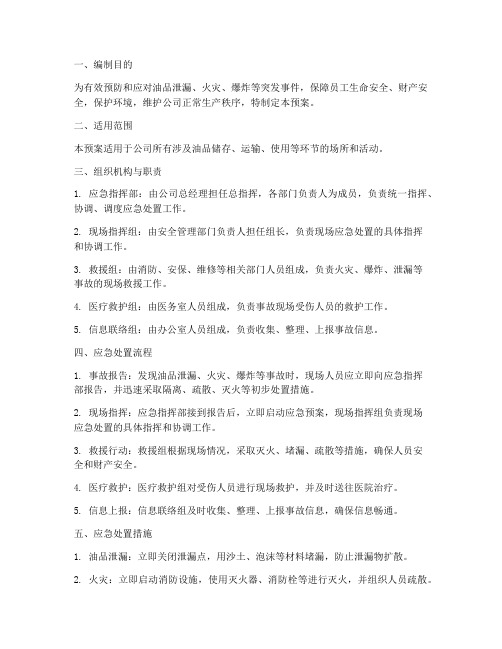 一、编制目的

为有效预防和应对油品泄漏、火灾、爆炸等突发事件，保障员工生命安全、财产安全，保护环境，维护公司正常生产秩序，特制定本预案。

二、适用范围

本预案适用于公司所有涉及油品储存、运输、使用等环节的场所和活动。

三、组织机构与职责

1. 应急指挥部：由公司总经理担任总指挥，各部门负责人为成员，负责统一指挥、协调、调度应急处置工作。

2. 现场指挥组：由安全管理部门负责人担任组长，负责现场应急处置的具体指挥和协调工作。

3. 救援组：由消防、安保、维修等相关部门人员组成，负责火灾、爆炸、泄漏等事故的现场救援工作。

4. 医疗救护组：由医务室人员组成，负责事故现场受伤人员的救护工作。

5. 信息联络组：由办公室人员组成，负责收集、整理、上报事故信息。

四、应急处置流程

1. 事故报告：发现油品泄漏、火灾、爆炸等事故时，现场人员应立即向应急指挥部报告，并迅速采取隔离、疏散、灭火等初步处置措施。

2. 现场指挥：应急指挥部接到报告后，立即启动应急预案，现场指挥组负责现场应急处置的具体指挥和协调工作。

3. 救援行动：救援组根据现场情况，采取灭火、堵漏、疏散等措施，确保人员安全和财产安全。

4. 医疗救护：医疗救护组对受伤人员进行现场救护，并及时送往医院治疗。

5. 信息上报：信息联络组及时收集、整理、上报事故信息，确保信息畅通。

五、应急处置措施

1. 油品泄漏：立即关闭泄漏点，用沙土、泡沫等材料堵漏，防止泄漏物扩散。

2. 火灾：立即启动消防设施，使用灭火器、消防栓等进行灭火，并组织人员疏散。